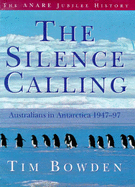 THE ANARE JUBILEE HISTORY

THE SILENCE CALLING

Australians in Antarctica 1947–97

TIM BOWDEN